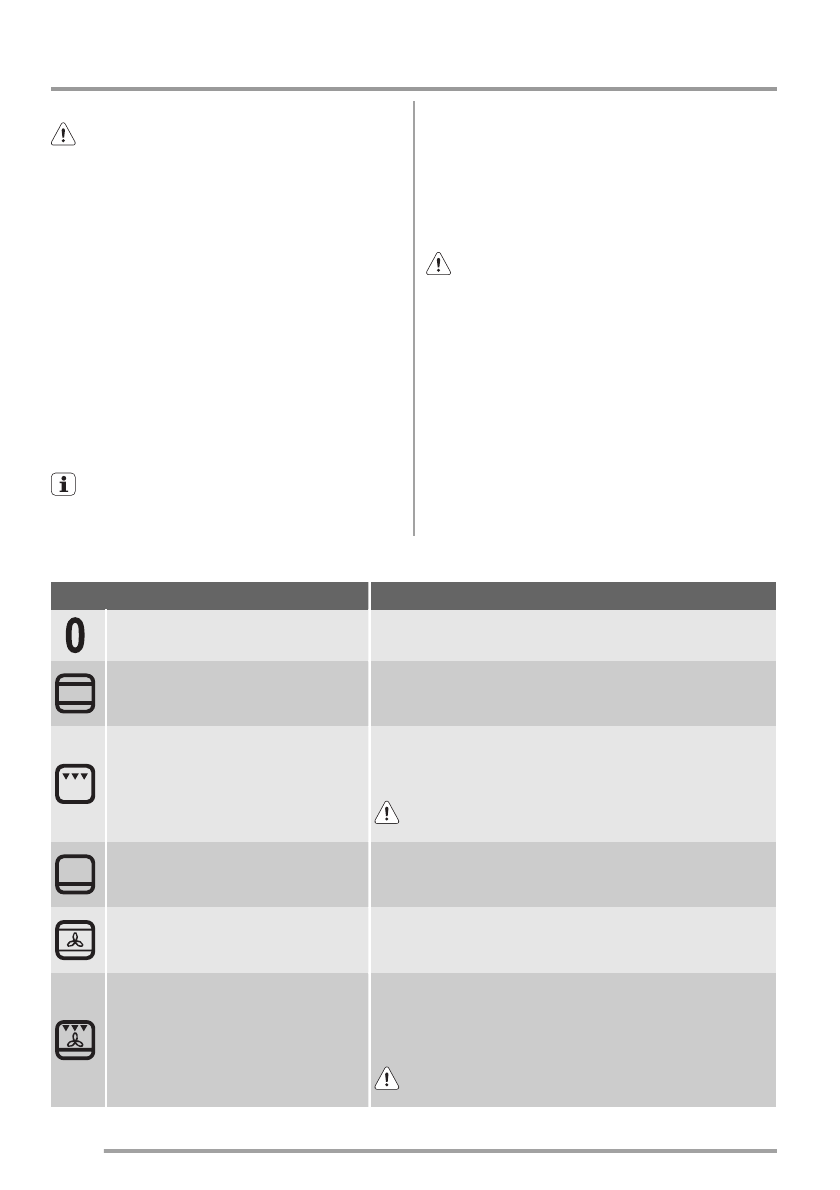 0